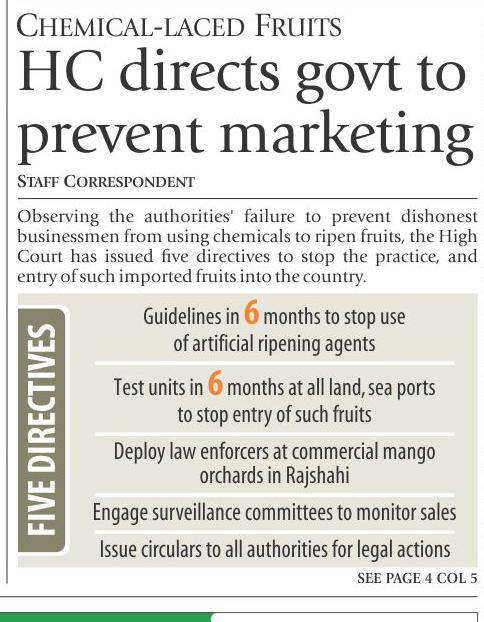 CHEMICAL-LACED FRUITS

HC directs govt to prevent marketing

STAFF CORRESPONDENT

Observing the authorities' failure to prevent dishonest businessmen from using chemicals to ripen fruits, the High Court has issued five directives to stop the practice, and entry of such imported fruits into the country.

FIVE DIRECTIVES

Guidelines in 6 months to stop use of artificial ripening agents

Test units in 6 months at all land, sea ports to stop entry of such fruits

Deploy law enforcers at commercial mango orchards in Rajshahi

Engage surveillance committees to monitor sales

Issue circulars to all authorities for legal actions

SEE PAGE 4 COL 5